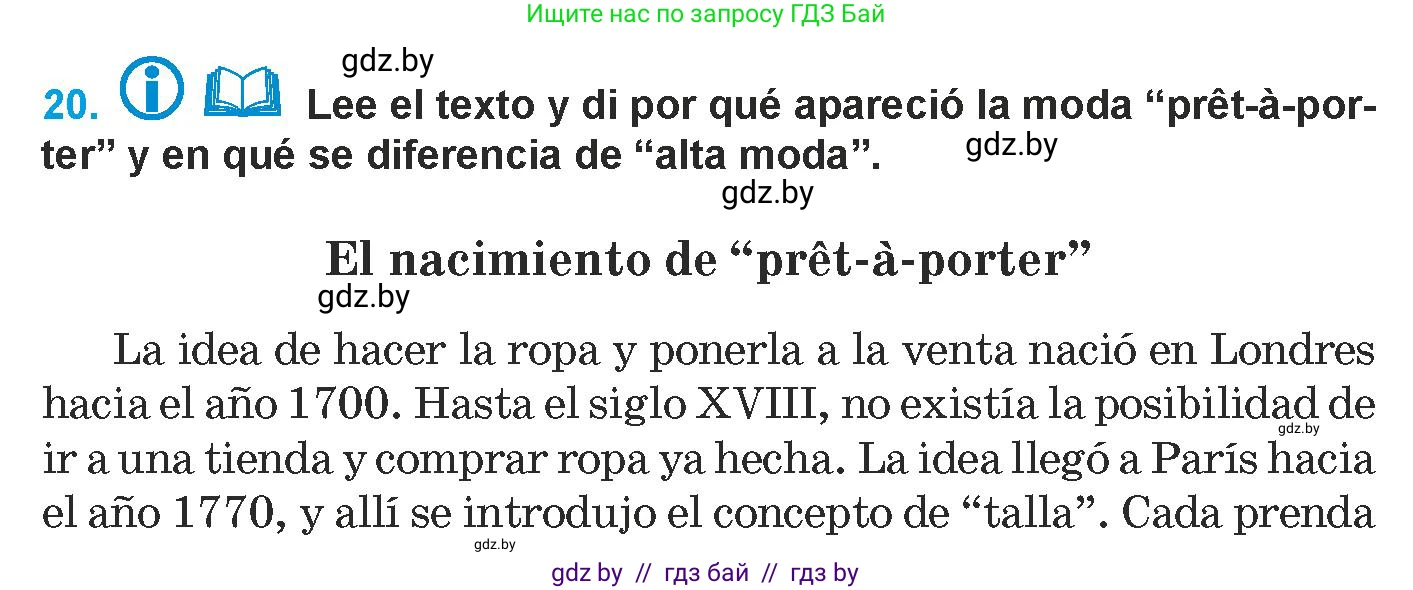 Ищите нас по запросу ГДЗ Бай

gdz.by

20. Lee el texto y di por qué apareció la moda “prêt-à-porter” y en qué se diferencia de “alta moda”. gdz.by

gdz.by

El nacimiento de “prêt-à-porter”

gdz.by

La idea de hacer la ropa y ponerla a la venta nació en Londres hacia el año 1700. Hasta el siglo XVIII, no existía la posibilidad de ir a una tienda y comprar ropa ya hecha. La idea llegó a París hacia el año 1770, y allí se introdujo el concepto de “talla”. Cada prenda

gdz.by

gdz.by

gdz by // гдз бай // гдз by